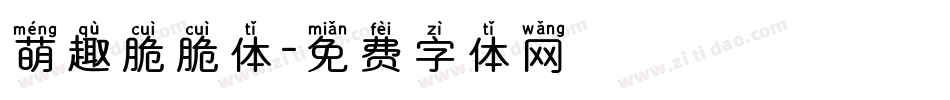 méng qù cuì cuì tǐ miǎn fèi zì tǐ wǎng
萌趣脆脆体-免费字体网

www.zitidao.com